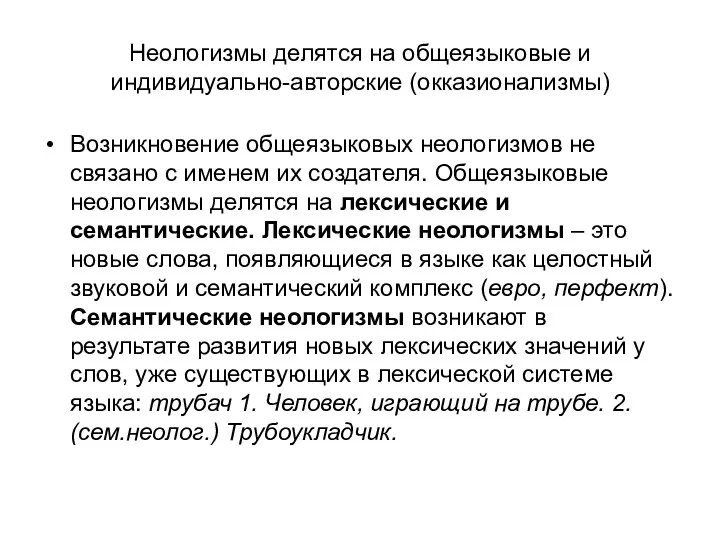 Неологизмы делятся на общеязыковые и индивидуально-авторские (окказионализмы)

• Возникновение общеязыковых неологизмов не связано с именем их создателя. Общеязыковые неологизмы делятся на лексические и семантические. Лексические неологизмы – это новые слова, появляющиеся в языке как целостный звуковой и семантический комплекс (евро, перфект). Семантические неологизмы возникают в результате развития новых лексических значений у слов, уже существующих в лексической системе языка: трубач 1. Человек, играющий на трубе. 2. (сем.неолог.) Трубоукладчик.